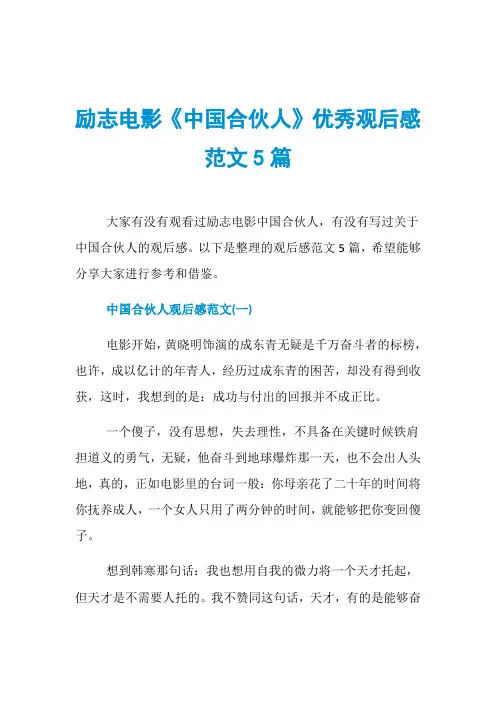 励志电影《中国合伙人》优秀观后感范文5篇

大家有没有观看过励志电影中国合伙人，有没有写过关于中国合伙人的观后感。以下是整理的观后感范文5篇，希望能够分享大家进行参考和借鉴。

中国合伙人观后感范文(一)

电影开始，黄晓明饰演的成东青无疑是千万奋斗者的标榜，也许，成以亿计的年青人，经历过成东青的困苦，却没有得到收获，这时，我想到的是：成功与付出的回报并不成正比。

一个傻子，没有思想，失去理性，不具备在关键时候铁肩担道义的勇气，无疑，他奋斗到地球爆炸那一天，也不会出人头地，真的，正如电影里的台词一般：你母亲花了二十年的时间将你抚养成人，一个女人只用了两分钟的时间，就能够把你变回傻子。

想到韩寒那句话：我也想用自我的微力将一个天才托起，但天才是不需要人托的。我不赞同这句话，天才，有的是能够奋